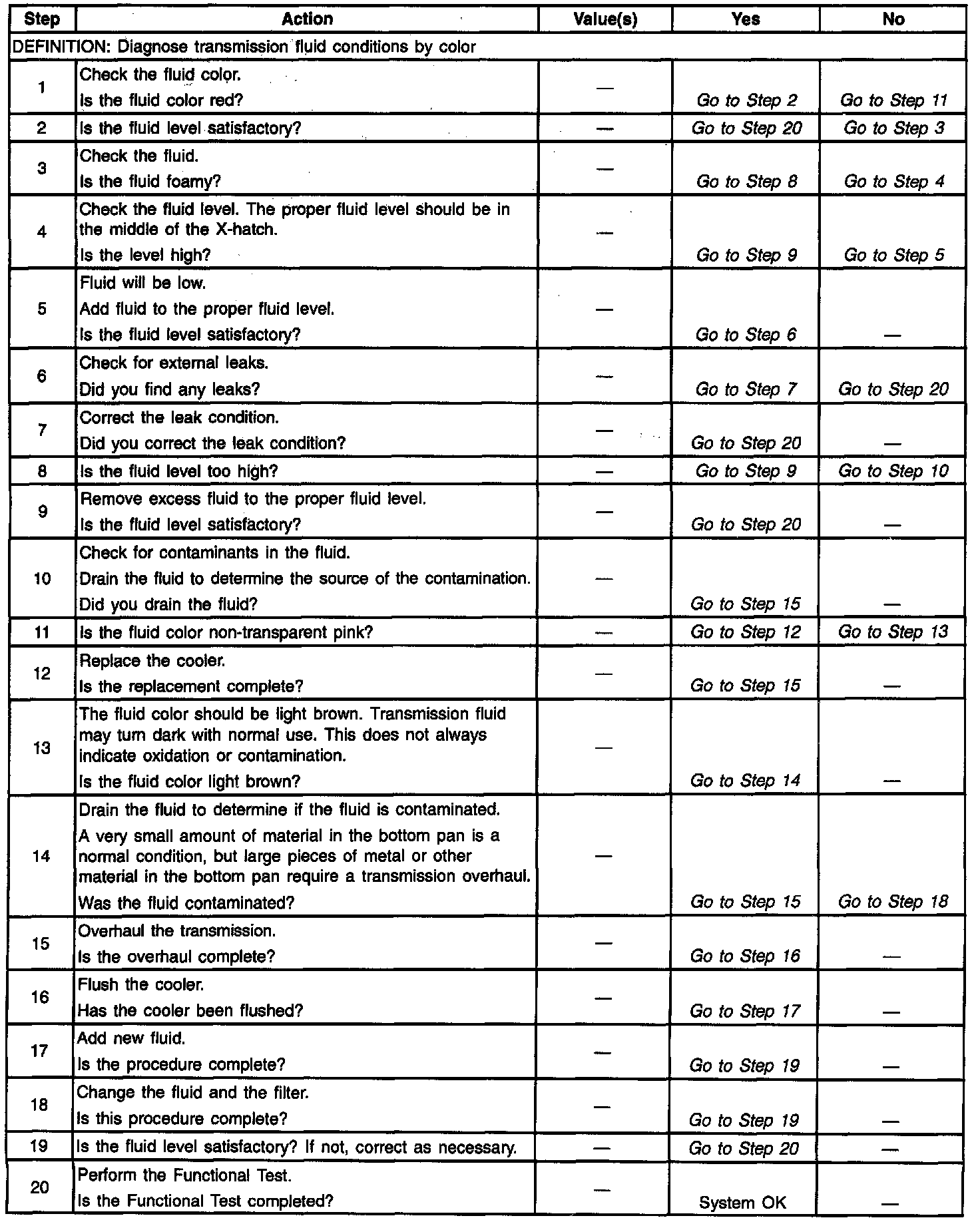 | Step | Action | Value(s) | Yes | No |
|---|---|---|---|---|
| DEFINITION: Diagnose transmission fluid conditions by color | | | | |
| 1 | Check the fluid color. Is the fluid color red? | — | Go to Step 2 | Go to Step 11 |
| 2 | Is the fluid level satisfactory? | — | Go to Step 20 | Go to Step 3 |
| 3 | Check the fluid. Is the fluid foamy? | — | Go to Step 8 | Go to Step 4 |
| 4 | Check the fluid level. The proper fluid level should be in the middle of the X-hatch. Is the level high? | — | Go to Step 9 | Go to Step 5 |
| 5 | Fluid will be low. Add fluid to the proper fluid level. Is the fluid level satisfactory? | — | Go to Step 6 | — |
| 6 | Check for external leaks. Did you find any leaks? | — | Go to Step 7 | Go to Step 20 |
| 7 | Correct the leak condition. Did you correct the leak condition? | — | Go to Step 20 | — |
| 8 | Is the fluid level too high? | — | Go to Step 9 | Go to Step 10 |
| 9 | Remove excess fluid to the proper fluid level. Is the fluid level satisfactory? | — | Go to Step 20 | — |
| 10 | Check for contaminants in the fluid. Drain the fluid to determine the source of the contamination. Did you drain the fluid? | — | Go to Step 15 | — |
| 11 | Is the fluid color non-transparent pink? | — | Go to Step 12 | Go to Step 13 |
| 12 | Replace the cooler. Is the replacement complete? | — | Go to Step 15 | — |
| 13 | The fluid color should be light brown. Transmission fluid may turn dark with normal use. This does not always indicate oxidation or contamination. Is the fluid color light brown? | — | Go to Step 14 | — |
| 14 | Drain the fluid to determine if the fluid is contaminated. A very small amount of material in the bottom pan is a normal condition, but large pieces of metal or other material in the bottom pan require a transmission overhaul. Was the fluid contaminated? | — | Go to Step 15 | Go to Step 18 |
| 15 | Overhaul the transmission. Is the overhaul complete? | — | Go to Step 16 | — |
| 16 | Flush the cooler. Has the cooler been flushed? | — | Go to Step 17 | — |
| 17 | Add new fluid. Is the procedure complete? | — | Go to Step 19 | — |
| 18 | Change the fluid and the filter. Is this procedure complete? | — | Go to Step 19 | — |
| 19 | Is the fluid level satisfactory? If not, correct as necessary. | — | Go to Step 20 | — |
| 20 | Perform the Functional Test. Is the Functional Test completed? | — | System OK | — |